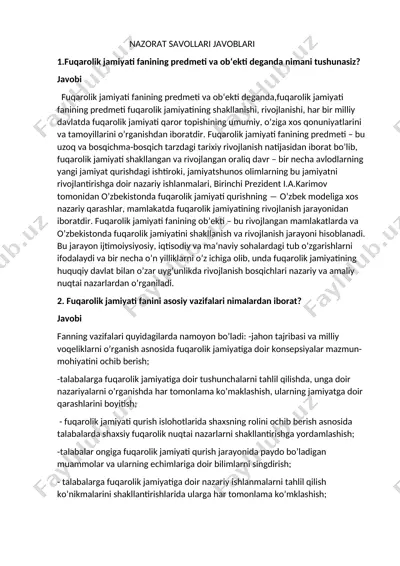 NAZORAT SAVOLLARI JAVOBLARI

1.Fuqarolik jamiyati fanining predmeti va ob'ekti deganda nimani tushunasiz?

Javobi

Fuqarolik jamiyati fanining predmeti va ob'ekti deganda,fuqarolik jamiyati fanining predmeti fuqarolik jamiyatining shakllanishi, rivojlanishi, har bir milliy davlatda fuqarolik jamiyati qaror topishining umumiy, o'ziga xos qonuniyatlarini va tamoyillarini o'rganishdan iboratdir. Fuqarolik jamiyati fanining predmeti – bu uzoq va bosqichma-bosqich tarzdagi tarixiy rivojlanish natijasidan iborat bo'lib, fuqarolik jamiyati shakllangan va rivojlangan oraliq davr – bir necha avlodlarning yangi jamiyat qurishdagi ishtiroki, jamiyatshunos olimlarning bu jamiyatni rivojlantirishga doir nazariy ishlanmalari, Birinchi Prezident I.A.Karimov tomonidan O'zbekistonda fuqarolik jamiyati qurishning — O'zbek modeliga xos nazariy qarashlar, mamlakatda fuqarolik jamiyatining rivojlanish jarayonidan iboratdir. Fuqarolik jamiyati fanining ob'ekti – bu rivojlangan mamlakatlarda va O'zbekistonda fuqarolik jamiyatini shakllanish va rivojlanish jarayoni hisoblanadi. Bu jarayon ijtimoiysiyosiy, iqtisodiy va ma'naviy sohalardagi tub o'zgarishlarni ifodalaydi va bir necha o'n yilliklarni o'z ichiga olib, unda fuqarolik jamiyatining huquqiy davlat bilan o'zar uyg'unlikda rivojlanish bosqichlari nazariy va amaliy nuqtai nazarlardan o'rganiladi.

2. Fuqarolik jamiyati fanini asosiy vazifalari nimalardan iborat?

Javobi

Fanning vazifalari quyidagilarda namoyon bo'ladi: -jahon tajribasi va milliy voqeliklarni o'rganish asnosida fuqarolik jamiyatiga doir konsepsiyalar mazmun-mohiyatini ochib berish;

-talabalarga fuqarolik jamiyatiga doir tushunchalarni tahlil qilishda, unga doir nazariyalarni o'rganishda har tomonlama ko'maklashish, ularning jamiyatga doir qarashlarini boyitish;

- fuqarolik jamiyati qurish islohotlarida shaxsning rolini ochib berish asnosida talabalarda shaxsiy fuqarolik nuqtai nazarlarni shakllantirishga yordamlashish;

-talabalar ongiga fuqarolik jamiyati qurish jarayonida paydo bo'ladigan muammolar va ularning echimlariga doir bilimlarni singdirish;

- talabalarga fuqarolik jamiyatiga doir nazariy ishlanmalarni tahlil qilish ko'nikmalarini shakllantirishlarida ularga har tomonlama ko'mklashish;

FaylHub.uz